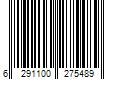 6 291100 275489